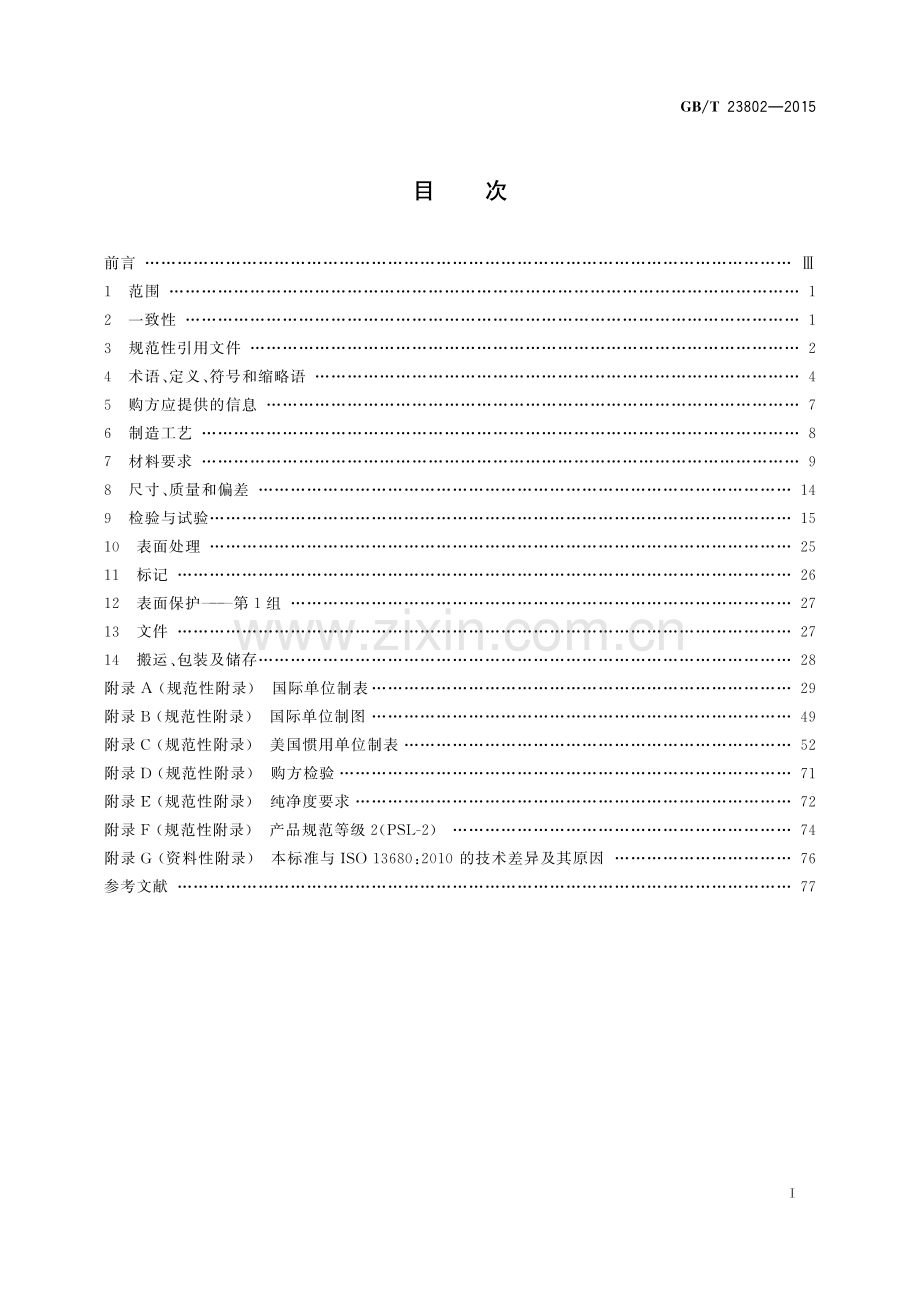 GB/T 23802—2015

目 次

前言 Ⅲ
1 范围 1
2 一致性 1
3 规范性引用文件 2
4 术语、定义、符号和缩略语 4
5 购方应提供的信息 7
6 制造工艺 8
7 材料要求 9
8 尺寸、质量和偏差 14
9 检验与试验 15
10 表面处理 25
11 标记 26
12 表面保护——第1组 27
13 文件 27
14 搬运、包装及储存 28
附录A(规范性附录) 国际单位制表 29
附录B(规范性附录) 国际单位制图 49
附录C(规范性附录) 美国惯用单位制表 52
附录D(规范性附录) 购方检验 71
附录E(规范性附录) 纯净度要求 72
附录F(规范性附录) 产品规范等级2(PSL-2) 74
附录G(资料性附录) 本标准与ISO 13680:2010的技术差异及其原因 76
参考文献 77

I

www.zixin.com.cn